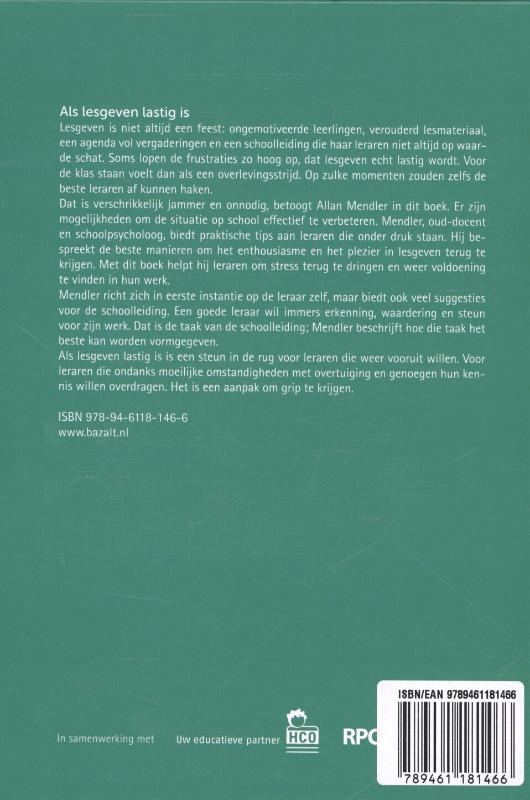 Als lesgeven lastig is

Lesgeven is niet altijd een feest: ongemotiveerde leerlingen, verouderd lesmateriaal, een agenda vol vergaderingen en een schoolleiding die haar leraren niet altijd op waarde schat. Soms lopen de frustraties zo hoog op, dat lesgeven echt lastig wordt. Voor de klas staan voelt dan als een overlevingsstrijd. Op zulke momenten zouden zelfs de beste leraren af kunnen haken.

Dat is verschrikkelijk jammer en onnodig, betoogt Allan Mendler in dit boek. Er zijn mogelijkheden om de situatie op school effectief te verbeteren. Mendler, oud-docent en schoolpsycholoog, biedt praktische tips aan leraren die onder druk staan. Hij bespreekt de beste manieren om het enthousiasme en het plezier in lesgeven terug te krijgen. Met dit boek helpt hij leraren om stress terug te dringen en weer voldoening te vinden in hun werk.

Mendler richt zich in eerste instantie op de leraar zelf, maar biedt ook veel suggesties voor de schoolleiding. Een goede leraar wil immers erkenning, waardering en steun voor zijn werk. Dat is de taak van de schoolleiding; Mendler beschrijft hoe die taak het beste kan worden vormgegeven.

Als lesgeven lastig is is een steun in de rug voor leraren die weer vooruit willen. Voor leraren die ondanks moeilijke omstandigheden met overtuiging en genoegen hun kennis willen overdragen. Het is een aanpak om grip te krijgen.

ISBN 978-94-6118-146-6
www.bazalt.nl

In samenwerking met Uw educatieve partner HCO RPC

ISBN/EAN 9789461181466
789461 181466